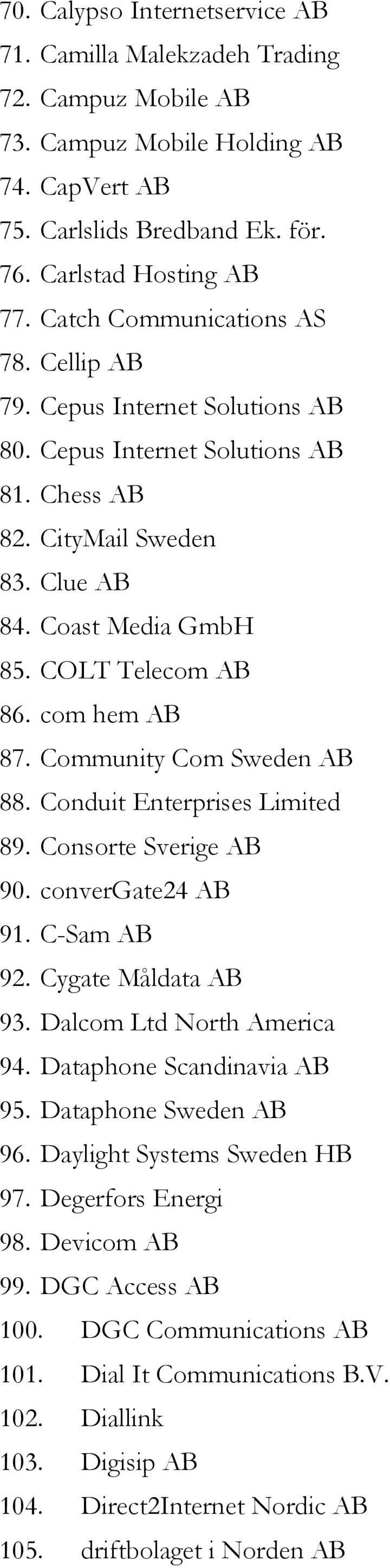 70. Calypso Internetservice AB
71. Camilla Malekzadeh Trading
72. Campuz Mobile AB
73. Campuz Mobile Holding AB
74. CapVert AB
75. Carlslids Bredband Ek. för.
76. Carlstad Hosting AB
77. Catch Communications AS
78. Cellip AB
79. Cepus Internet Solutions AB
80. Cepus Internet Solutions AB
81. Chess AB
82. CityMail Sweden
83. Clue AB
84. Coast Media GmbH
85. COLT Telecom AB
86. com hem AB
87. Community Com Sweden AB
88. Conduit Enterprises Limited
89. Consorte Sverige AB
90. converGate24 AB
91. C-Sam AB
92. Cygate Måldata AB
93. Dalcom Ltd North America
94. Dataphone Scandinavia AB
95. Dataphone Sweden AB
96. Daylight Systems Sweden HB
97. Degerfors Energi
98. Devicom AB
99. DGC Access AB
100. DGC Communications AB
101. Dial It Communications B.V.
102. Diallink
103. Digisip AB
104. Direct2Internet Nordic AB
105. driftbolaget i Norden AB